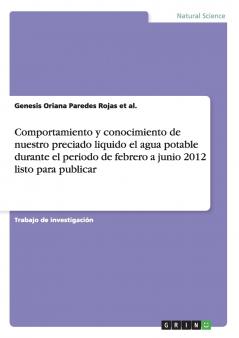 Natural Science

Genesis Oriana Paredes Rojas et al.

Comportamiento y conocimiento de nuestro preciado liquido el agua potable durante el periodo de febrero a junio 2012 listo para publicar

Trabajo de investigación

GRIN